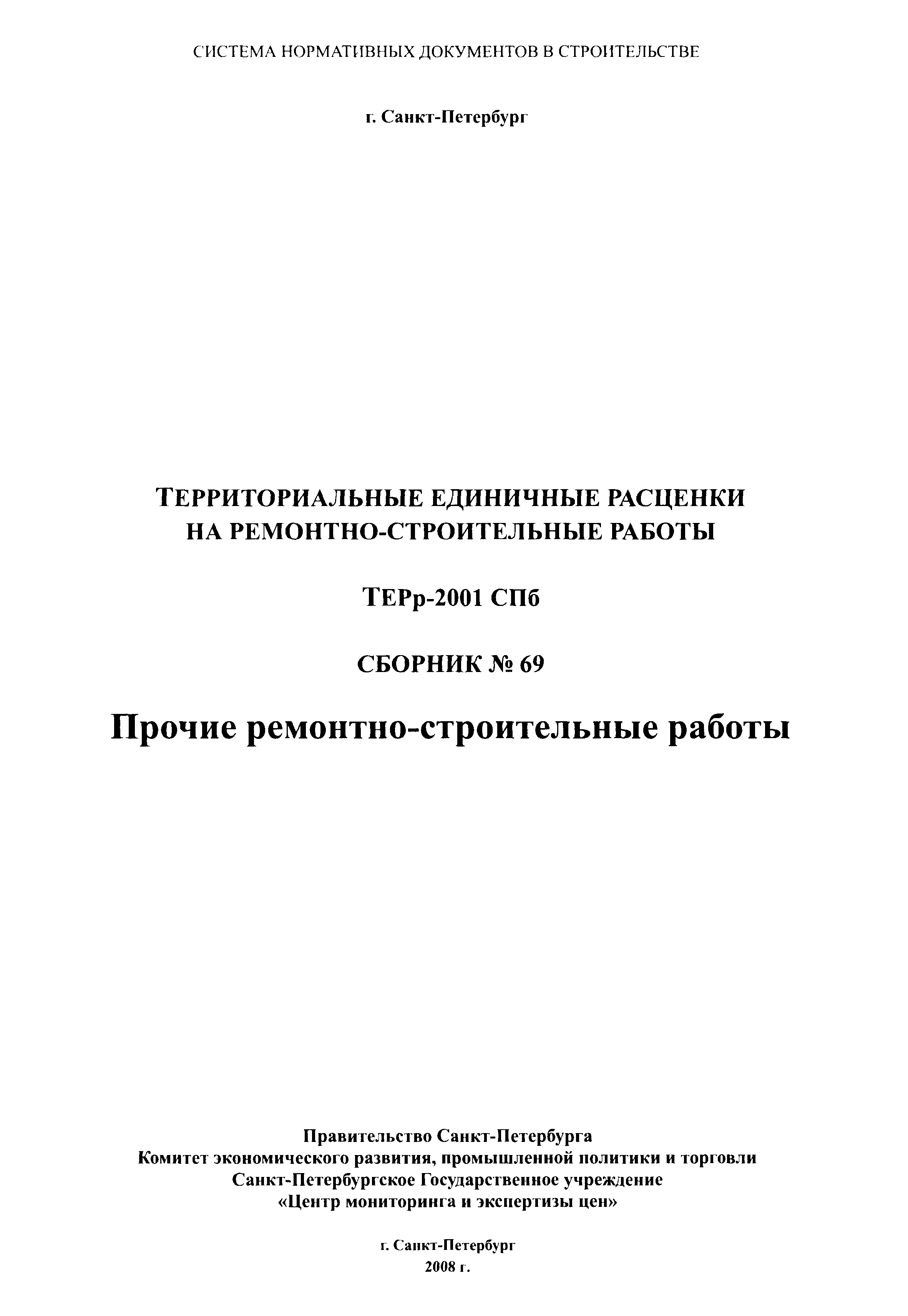 СИСТЕМА НОРМАТИВНЫХ ДОКУМЕНТОВ В СТРОИТЕЛЬСТВЕ

г. Санкт-Петербург

ТЕРРИТОРИАЛЬНЫЕ ЕДИНИЧНЫЕ РАСЦЕНКИ НА РЕМОНТНО-СТРОИТЕЛЬНЫЕ РАБОТЫ

ТЕРр-2001 СПб

СБОРНИК № 69

Прочие ремонтно-строительные работы

Правительство Санкт-Петербурга
Комитет экономического развития, промышленной политики и торговли
Санкт-Петербургское Государственное учреждение
«Центр мониторинга и экспертизы цен»

г. Санкт-Петербург
2008 г.